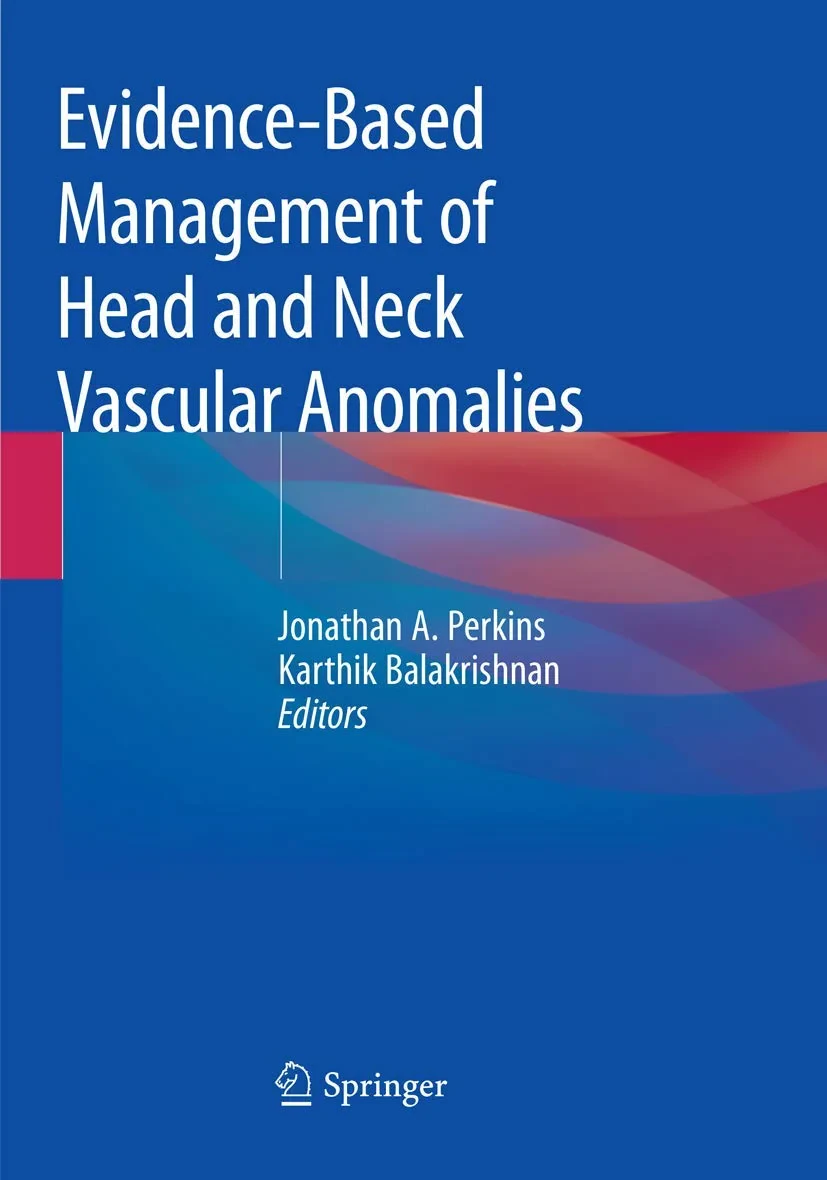 Evidence-Based Management of Head and Neck Vascular Anomalies

Jonathan A. Perkins
Karthik Balakrishnan
Editors

Springer